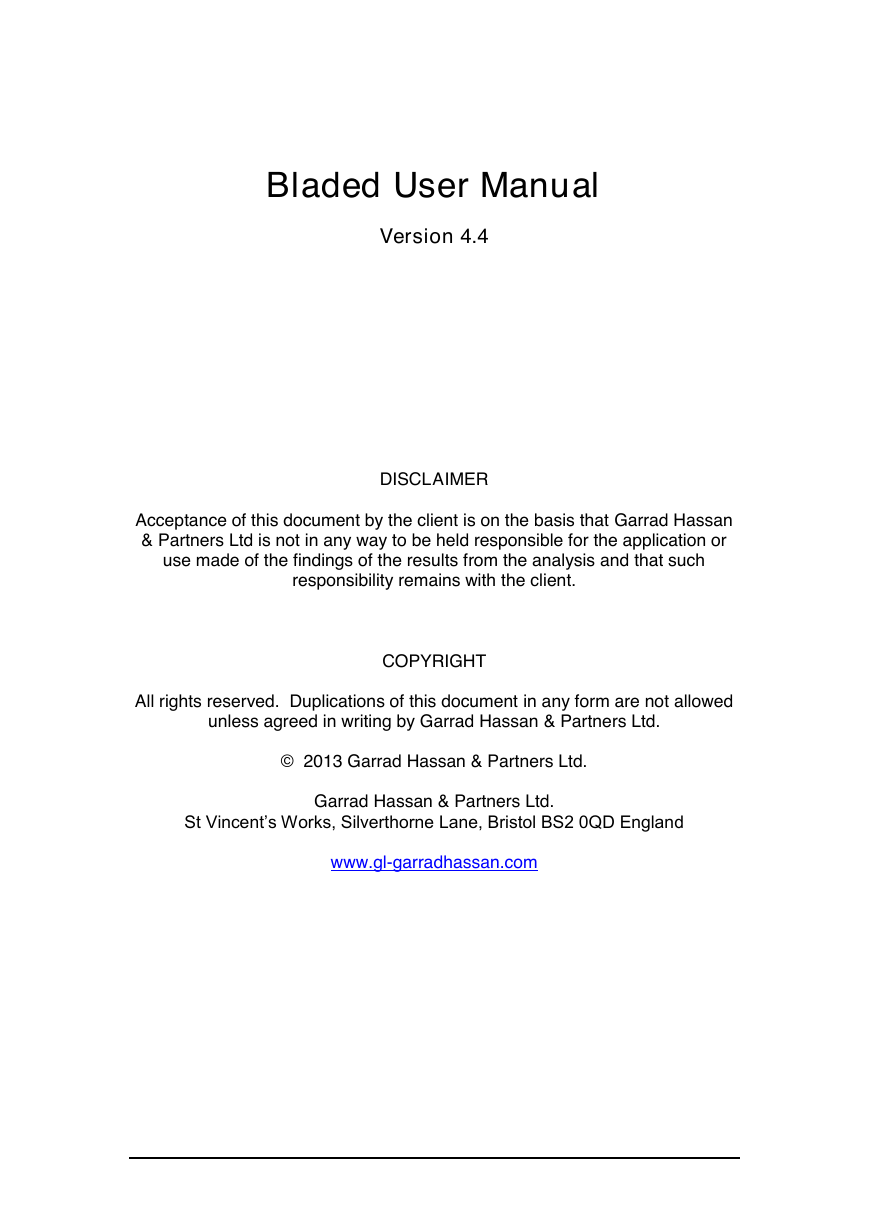 Bladed User Manual

Version 4.4

DISCLAIMER

Acceptance of this document by the client is on the basis that Garrad Hassan & Partners Ltd is not in any way to be held responsible for the application or use made of the findings of the results from the analysis and that such responsibility remains with the client.

COPYRIGHT

All rights reserved. Duplications of this document in any form are not allowed unless agreed in writing by Garrad Hassan & Partners Ltd.

© 2013 Garrad Hassan & Partners Ltd.

Garrad Hassan & Partners Ltd.
St Vincent's Works, Silverthorne Lane, Bristol BS2 0QD England

www.gl-garradhassan.com